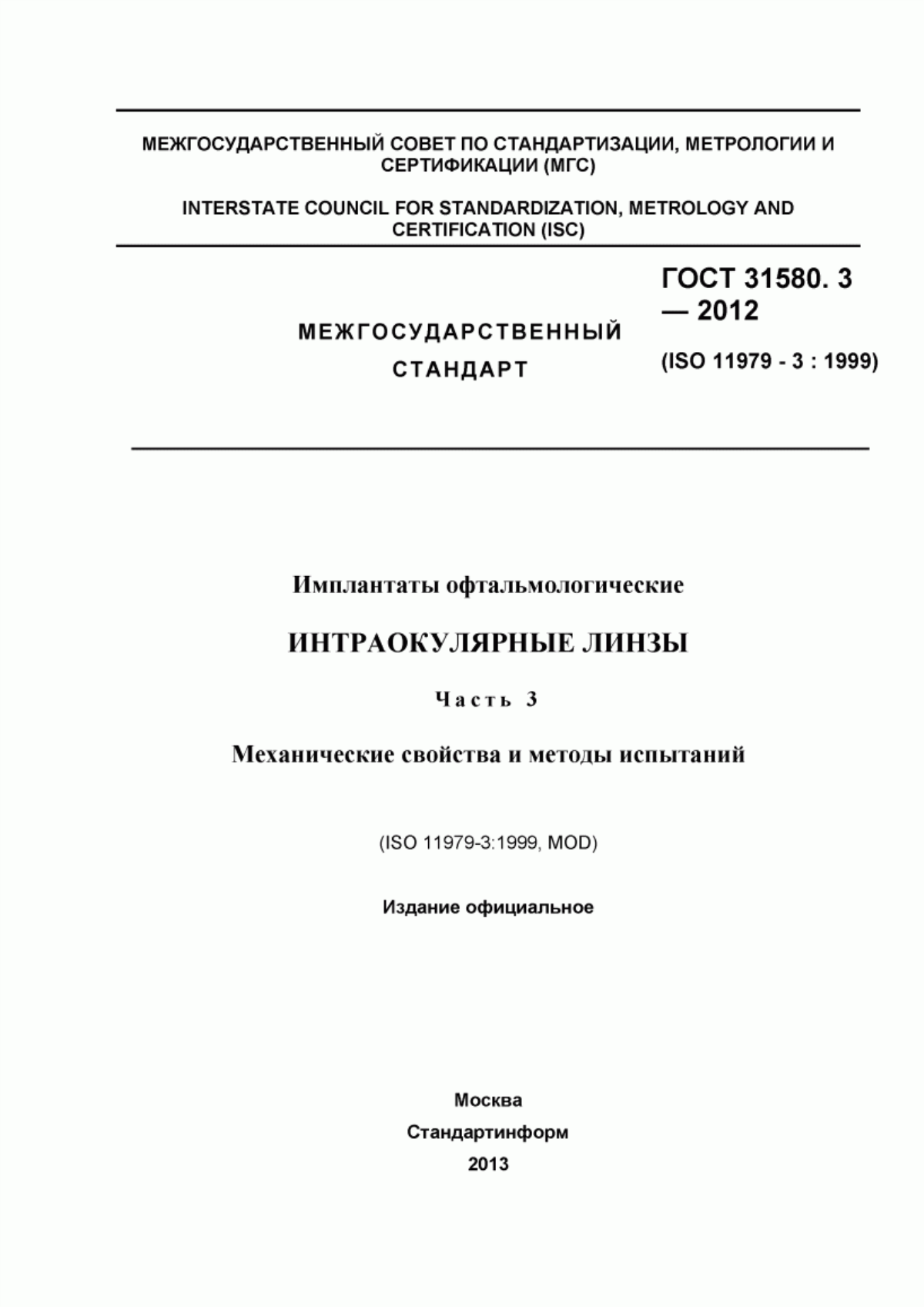 МЕЖГОСУДАРСТВЕННЫЙ СОВЕТ ПО СТАНДАРТИЗАЦИИ, МЕТРОЛОГИИ И СЕРТИФИКАЦИИ (МГС)

INTERSTATE COUNCIL FOR STANDARDIZATION, METROLOGY AND CERTIFICATION (ISC)

МЕЖГОСУДАРСТВЕННЫЙ СТАНДАРТ

ГОСТ 31580. 3 — 2012

(ISO 11979 - 3 : 1999)

Имплантаты офтальмологические

ИНТРАОКУЛЯРНЫЕ ЛИНЗЫ

Часть 3

Механические свойства и методы испытаний

(ISO 11979-3:1999, MOD)

Издание официальное

Москва
Стандартинформ
2013